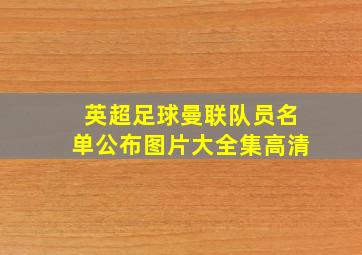 英超足球曼联队员名单公布图片大全集高清